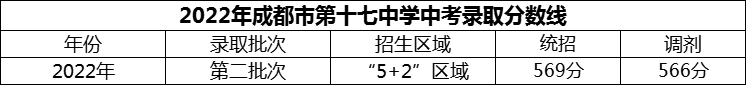 2022年成都市第十七中学中考录取分数线

| 年份 | 录取批次 | 招生区域 | 统招 | 调剂 |
|---|---|---|---|---|
| 2022年 | 第二批次 | “5+2”区域 | 569分 | 566分 |